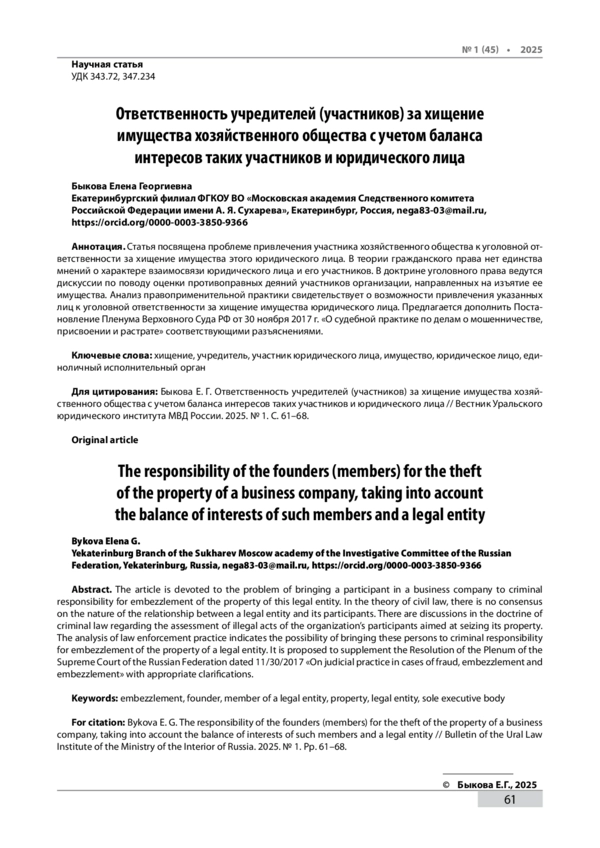 № 1 (45) • 2025

Научная статья
УДК 343.72, 347.234

Ответственность учредителей (участников) за хищение имущества хозяйственного общества с учетом баланса интересов таких участников и юридического лица

Быкова Елена Георгиевна
Екатеринбургский филиал ФГКОУ ВО «Московская академия Следственного комитета Российской Федерации имени А. Я. Сухарева», Екатеринбург, Россия, nega83-03@mail.ru, https://orcid.org/0000-0003-3850-9366

Аннотация. Статья посвящена проблеме привлечения участника хозяйственного общества к уголовной ответственности за хищение имущества этого юридического лица. В теории гражданского права нет единства мнений о характере взаимосвязи юридического лица и его участников. В доктрине уголовного права ведутся дискуссии по поводу оценки противоправных деяний участников организации, направленных на изъятие ее имущества. Анализ правоприменительной практики свидетельствует о возможности привлечения указанных лиц к уголовной ответственности за хищение имущества юридического лица. Предлагается дополнить Постановление Пленума Верховного Суда РФ от 30 ноября 2017 г. «О судебной практике по делам о мошенничестве, присвоении и растрате» соответствующими разъяснениями.

Ключевые слова: хищение, учредитель, участник юридического лица, имущество, юридическое лицо, единоличный исполнительный орган

Для цитирования: Быкова Е. Г. Ответственность учредителей (участников) за хищение имущества хозяйственного общества с учетом баланса интересов таких участников и юридического лица // Вестник Уральского юридического института МВД России. 2025. № 1. С. 61–68.

Original article

The responsibility of the founders (members) for the theft of the property of a business company, taking into account the balance of interests of such members and a legal entity

Bykova Elena G.
Yekaterinburg Branch of the Sukharev Moscow academy of the Investigative Committee of the Russian Federation, Yekaterinburg, Russia, nega83-03@mail.ru, https://orcid.org/0000-0003-3850-9366

Abstract. The article is devoted to the problem of bringing a participant in a business company to criminal responsibility for embezzlement of the property of this legal entity. In the theory of civil law, there is no consensus on the nature of the relationship between a legal entity and its participants. There are discussions in the doctrine of criminal law regarding the assessment of illegal acts of the organization's participants aimed at seizing its property. The analysis of law enforcement practice indicates the possibility of bringing these persons to criminal responsibility for embezzlement of the property of a legal entity. It is proposed to supplement the Resolution of the Plenum of the Supreme Court of the Russian Federation dated 11/30/2017 «On judicial practice in cases of fraud, embezzlement and embezzlement» with appropriate clarifications.

Keywords: embezzlement, founder, member of a legal entity, property, legal entity, sole executive body

For citation: Bykova E. G. The responsibility of the founders (members) for the theft of the property of a business company, taking into account the balance of interests of such members and a legal entity // Bulletin of the Ural Law Institute of the Ministry of the Interior of Russia. 2025. № 1. Pp. 61–68.

© Быкова Е.Г., 2025

61